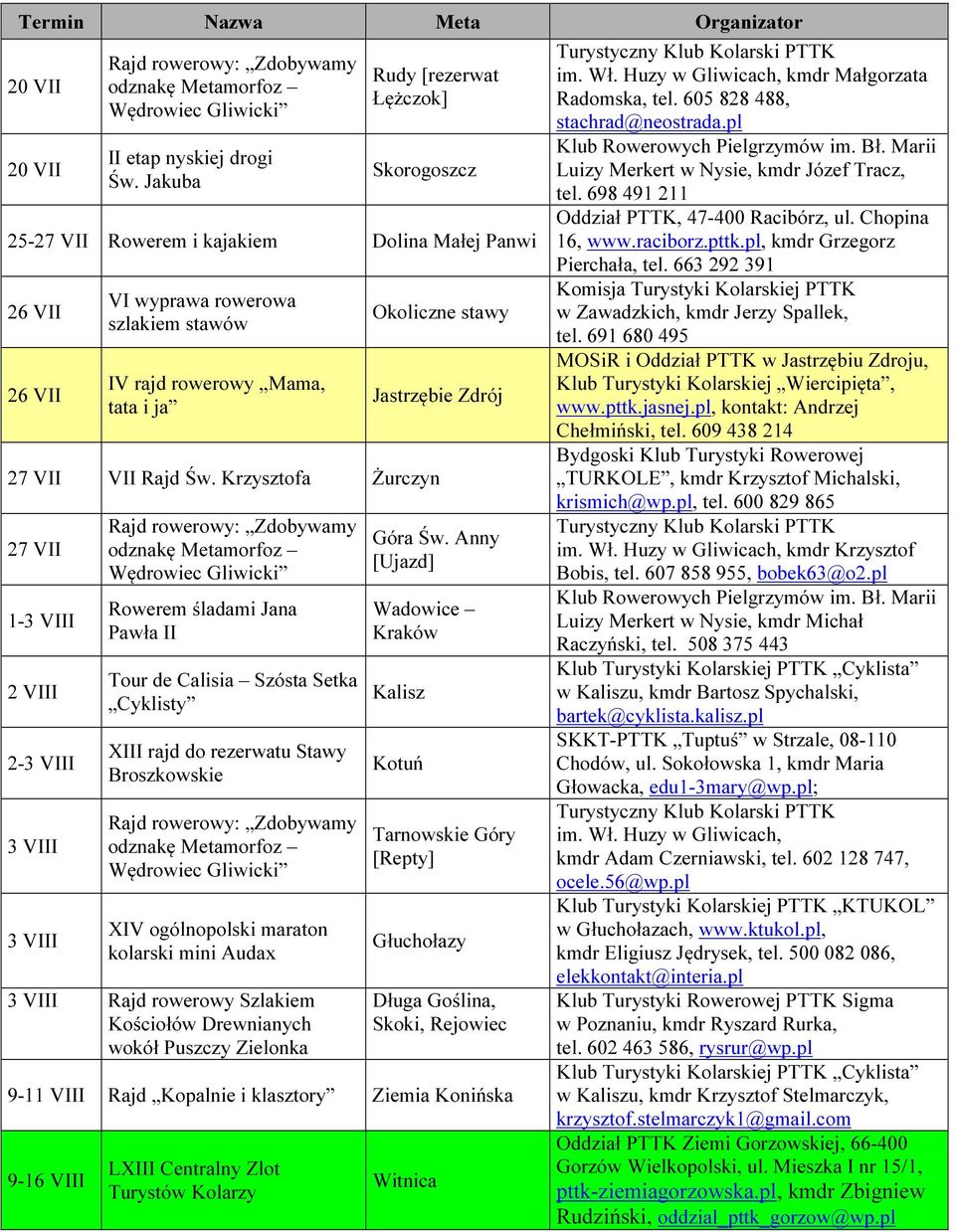 | Termin | Nazwa | Meta | Organizator |
|---|---|---|---|
| 20 VII | Rajd rowerowy: „Zdobywamy odznakę Metamorfoz – Wędrowiec Gliwicki” | Rudy [rezerwat Łężczok] | Turystyczny Klub Kolarski PTTK im. Wł. Huzy w Gliwicach, kmdr Małgorzata Radomska, tel. 605 828 488, stachrad@neostrada.pl |
| 20 VII | II etap nyskiej drogi Św. Jakuba | Skorogoszcz | Klub Rowerowych Pielgrzymów im. Bł. Marii Luizy Merkert w Nysie, kmdr Józef Tracz, tel. 698 491 211 |
| 25-27 VII | Rowerem i kajakiem | Dolina Małej Panwi | Oddział PTTK, 47-400 Racibórz, ul. Chopina 16, www.raciborz.pttk.pl, kmdr Grzegorz Pierchała, tel. 663 292 391 |
| 26 VII | VI wyprawa rowerowa szlakiem stawów | Okoliczne stawy | Komisja Turystyki Kolarskiej PTTK w Zawadzkich, kmdr Jerzy Spallek, tel. 691 680 495 |
| 26 VII | IV rajd rowerowy „Mama, tata i ja” | Jastrzębie Zdrój | MOSiR i Oddział PTTK w Jastrzębiu Zdroju, Klub Turystyki Kolarskiej „Wiercipięta”, www.pttk.jasnej.pl, kontakt: Andrzej Chełmiński, tel. 609 438 214 |
| 27 VII | VII Rajd Św. Krzysztofa | Żurczyn | Bydgoski Klub Turystyki Rowerowej „TURKOLE”, kmdr Krzysztof Michalski, krismich@wp.pl, tel. 600 829 865 |
| 27 VII | Rajd rowerowy: „Zdobywamy odznakę Metamorfoz – Wędrowiec Gliwicki” | Góra Św. Anny [Ujazd] | Turystyczny Klub Kolarski PTTK im. Wł. Huzy w Gliwicach, kmdr Krzysztof Bobis, tel. 607 858 955, bobek63@o2.pl |
| 1-3 VIII | Rowerem śladami Jana Pawła II | Wadowice – Kraków | Klub Rowerowych Pielgrzymów im. Bł. Marii Luizy Merkert w Nysie, kmdr Michał Raczyński, tel. 508 375 443 |
| 2 VIII | Tour de Calisia – Szósta Setka „Cyklisty” | Kalisz | Klub Turystyki Kolarskiej PTTK „Cyklista” w Kaliszu, kmdr Bartosz Spychalski, bartek@cyklista.kalisz.pl |
| 2-3 VIII | XIII rajd do rezerwatu Stawy Broszkowskie | Kotuń | SKKT-PTTK „Tuptuś” w Strzale, 08-110 Chodów, ul. Sokołowska 1, kmdr Maria Głowacka, edu1-3mary@wp.pl; |
| 3 VIII | Rajd rowerowy: „Zdobywamy odznakę Metamorfoz – Wędrowiec Gliwicki” | Tarnowskie Góry [Repty] | Turystyczny Klub Kolarski PTTK im. Wł. Huzy w Gliwicach, kmdr Adam Czerniawski, tel. 602 128 747, ocele.56@wp.pl |
| 3 VIII | XIV ogólnopolski maraton kolarski mini Audax | Głuchołazy | Klub Turystyki Kolarskiej PTTK „KTUKOL” w Głuchołazach, www.ktukol.pl, kmdr Eligiusz Jędrysek, tel. 500 082 086, elekkontakt@interia.pl |
| 3 VIII | Rajd rowerowy Szlakiem Kościołów Drewnianych wokół Puszczy Zielonka | Długa Goślina, Skoki, Rejowiec | Klub Turystyki Rowerowej PTTK Sigma w Poznaniu, kmdr Ryszard Rurka, tel. 602 463 586, rysrur@wp.pl |
| 9-11 VIII | Rajd „Kopalnie i klasztory” | Ziemia Konińska | Klub Turystyki Kolarskiej PTTK „Cyklista” w Kaliszu, kmdr Krzysztof Stelmarczyk, krzysztof.stelmarczyk1@gmail.com |
| 9-16 VIII | LXIII Centralny Zlot Turystów Kolarzy | Witnica | Oddział PTTK Ziemi Gorzowskiej, 66-400 Gorzów Wielkopolski, ul. Mieszka I nr 15/1, pttk-ziemiagorzowska.pl, kmdr Zbigniew Rudziński, oddzial_pttk_gorzow@wp.pl |